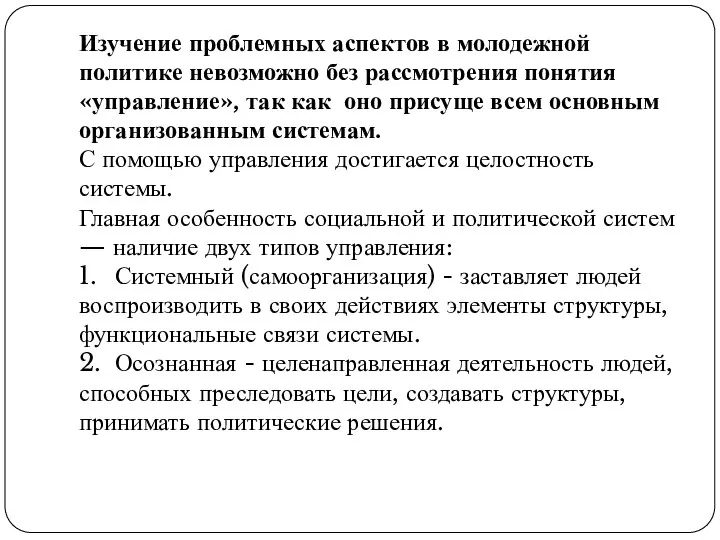 Изучение проблемных аспектов в молодежной политике невозможно без рассмотрения понятия «управление», так как оно присуще всем основным организованным системам.

С помощью управления достигается целостность системы.

Главная особенность социальной и политической систем — наличие двух типов управления:

1. Системный (самоорганизация) - заставляет людей воспроизводить в своих действиях элементы структуры, функциональные связи системы.

2. Осознанная - целенаправленная деятельность людей, способных преследовать цели, создавать структуры, принимать политические решения.